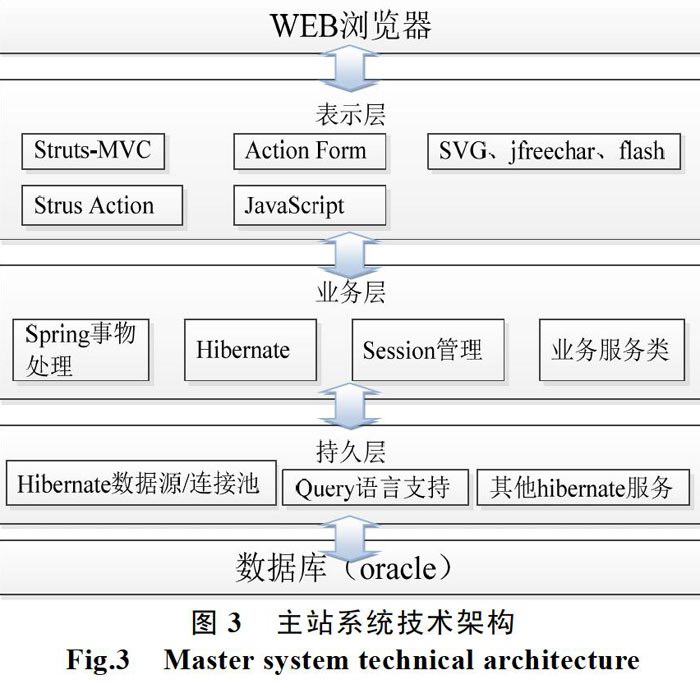 WEB浏览器

表示层

Struts-MVC

Action Form

SVG、jfreechar、flash

Strus Action

JavaScript

业务层

Spring事物处理

Hibernate

Session管理

业务服务类

持久层

Hibernate数据源/连接池

Query语言支持

其他hibernate服务

数据库（oracle）

图 3　主站系统技术架构

Fig.3　Master system technical architecture